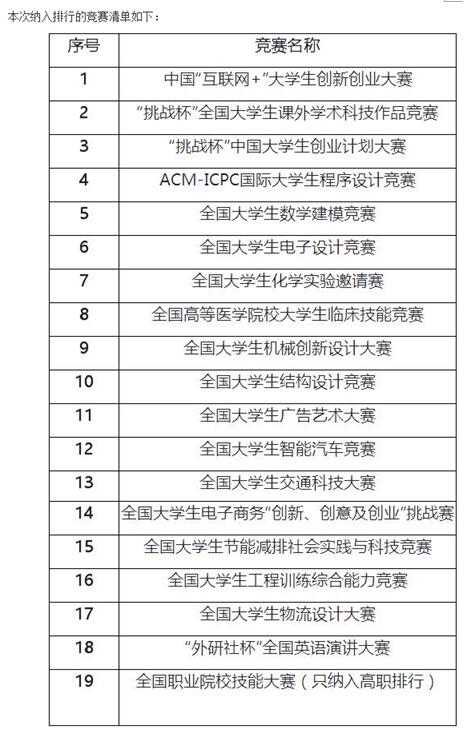 本次纳入排行的竞赛清单如下：

| 序号 | 竞赛名称 |
|---|---|
| 1 | 中国"互联网+"大学生创新创业大赛 |
| 2 | "挑战杯"全国大学生课外学术科技作品竞赛 |
| 3 | "挑战杯"中国大学生创业计划大赛 |
| 4 | ACM-ICPC国际大学生程序设计竞赛 |
| 5 | 全国大学生数学建模竞赛 |
| 6 | 全国大学生电子设计竞赛 |
| 7 | 全国大学生化学实验邀请赛 |
| 8 | 全国高等医学院校大学生临床技能竞赛 |
| 9 | 全国大学生机械创新设计大赛 |
| 10 | 全国大学生结构设计竞赛 |
| 11 | 全国大学生广告艺术大赛 |
| 12 | 全国大学生智能汽车竞赛 |
| 13 | 全国大学生交通科技大赛 |
| 14 | 全国大学生电子商务"创新、创意及创业"挑战赛 |
| 15 | 全国大学生节能减排社会实践与科技竞赛 |
| 16 | 全国大学生工程训练综合能力竞赛 |
| 17 | 全国大学生物流设计大赛 |
| 18 | "外研社杯"全国英语演讲大赛 |
| 19 | 全国职业院校技能大赛（只纳入高职排行） |